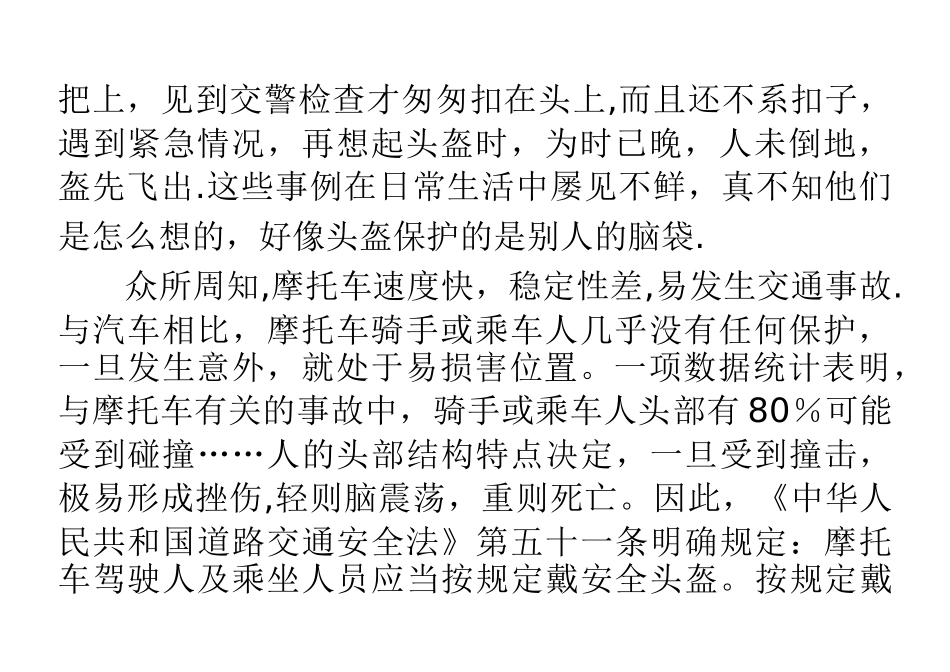 把上，见到交警检查才匆匆扣在头上,而且还不系扣子，遇到紧急情况，再想起头盔时，为时已晚，人未倒地，盔先飞出.这些事例在日常生活中屡见不鲜，真不知他们是怎么想的，好像头盔保护的是别人的脑袋.

众所周知,摩托车速度快，稳定性差,易发生交通事故.与汽车相比，摩托车骑手或乘车人几乎没有任何保护，一旦发生意外，就处于易损害位置。一项数据统计表明，与摩托车有关的事故中，骑手或乘车人头部有80%可能受到碰撞……人的头部结构特点决定，一旦受到撞击，极易形成挫伤,轻则脑震荡，重则死亡。因此，《中华人民共和国道路交通安全法》第五十一条明确规定：摩托车驾驶人及乘坐人员应当按规定戴安全头盔。按规定戴